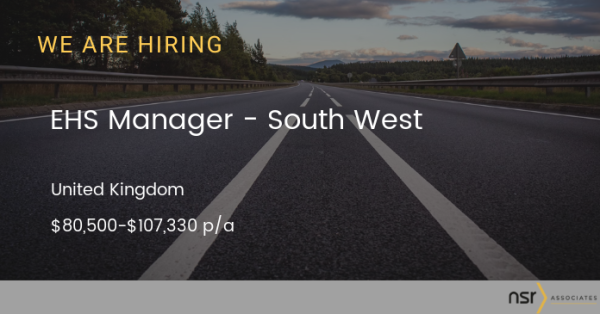 WE ARE HIRING

EHS Manager - South West

United Kingdom

\$80,500-\$107,330 p/a

nsr ASSOCIATES